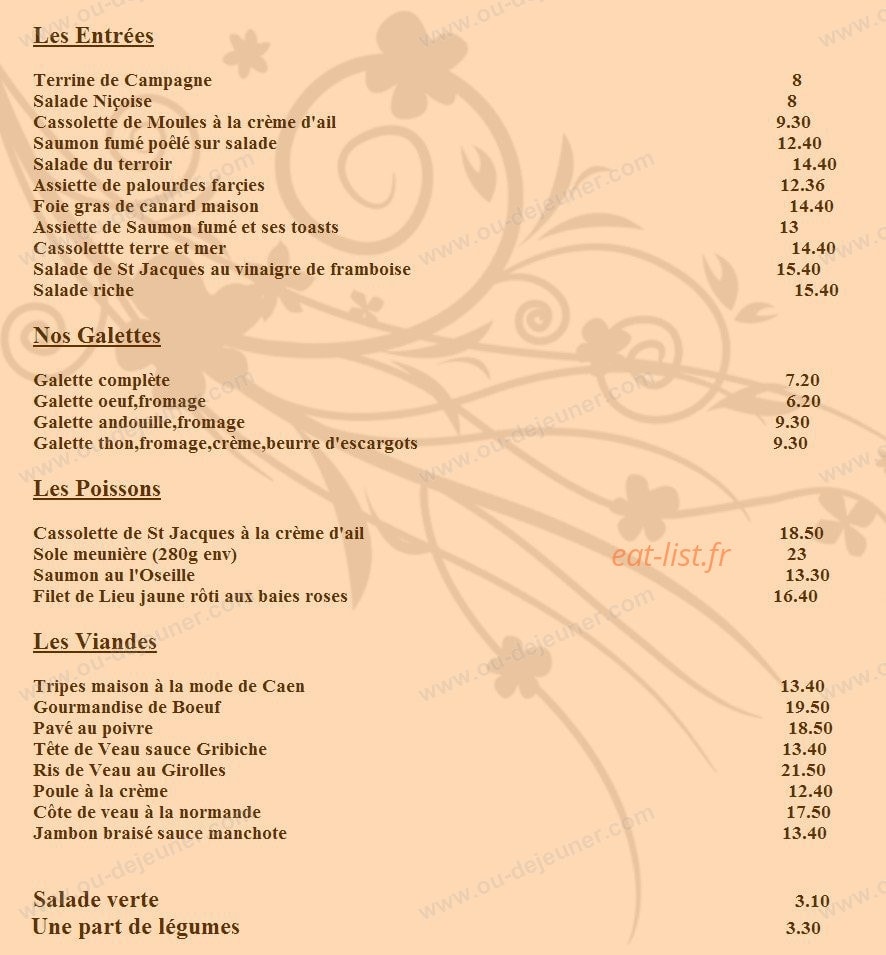 Les Entrées

Terrine de Campagne 8
Salade Niçoise 8
Cassolette de Moules à la crème d'ail 9.30
Saumon fumé poêlé sur salade 12.40
Salade du terroir 14.40
Assiette de palourdes farçies 12.36
Foie gras de canard maison 14.40
Assiette de Saumon fumé et ses toasts 13
Cassolettte terre et mer 14.40
Salade de St Jacques au vinaigre de framboise 15.40
Salade riche 15.40

Nos Galettes

Galette complète 7.20
Galette oeuf,fromage 6.20
Galette andouille,fromage 9.30
Galette thon,fromage,crème,beurre d'escargots 9.30

Les Poissons

Cassolette de St Jacques à la crème d'ail 18.50
Sole meunière (280g env) 23
Saumon au l'Oseille 13.30
Filet de Lieu jaune rôti aux baies roses 16.40

Les Viandes

Tripes maison à la mode de Caen 13.40
Gourmandise de Boeuf 19.50
Pavé au poivre 18.50
Tête de Veau sauce Gribiche 13.40
Ris de Veau au Girolles 21.50
Poule à la crème 12.40
Côte de veau à la normande 17.50
Jambon braisé sauce manchote 13.40

Salade verte 3.10
Une part de légumes 3.30

eat-list.fr

www.ou-dejeuner.com